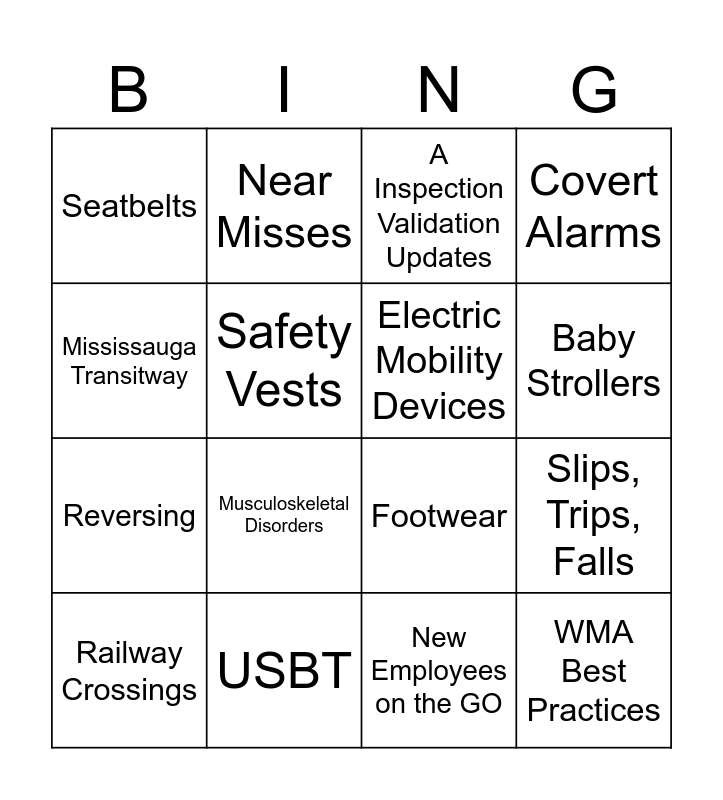 | B | I | N | G |
|---|---|---|---|
| Seatbelts | Near Misses | A Inspection Validation Updates | Covert Alarms |
| Mississauga Transitway | Safety Vests | Electric Mobility Devices | Baby Strollers |
| Reversing | Musculoskeletal Disorders | Footwear | Slips, Trips, Falls |
| Railway Crossings | USBT | New Employees on the GO | WMA Best Practices |